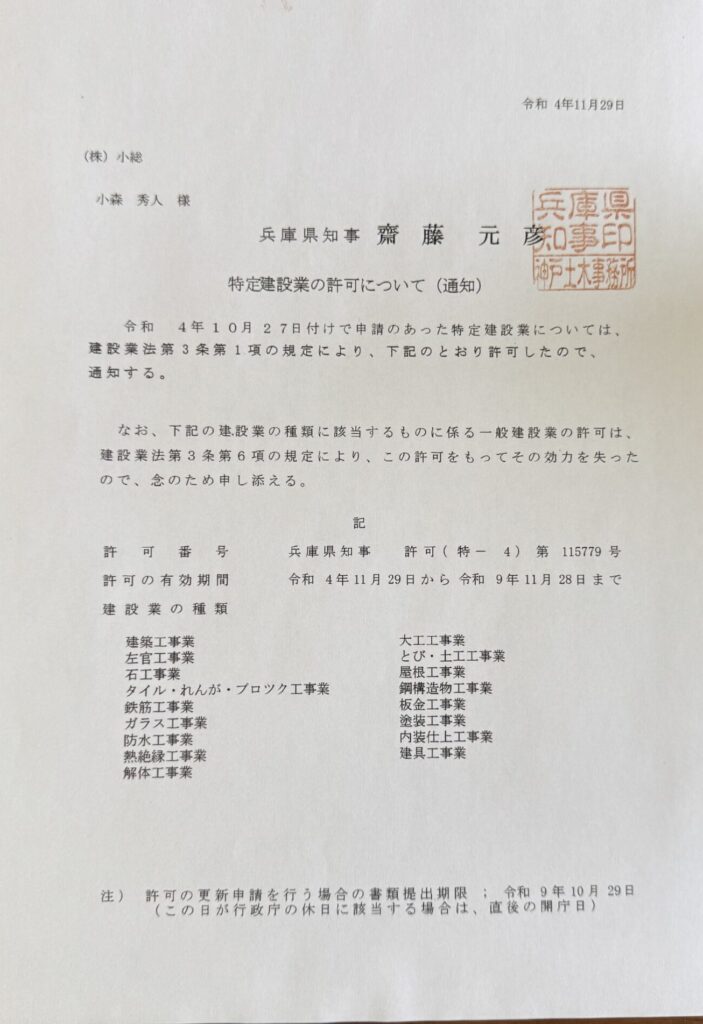 令和 4年11月29日

（株）小総

小森 秀人 様

兵庫県知事 齋藤 元彦

兵庫県知事印 神戸土木事務所

特定建設業の許可について（通知）

令和 4年10月27日付けで申請のあった特定建設業については、建設業法第3条第1項の規定により、下記のとおり許可したので、通知する。

なお、下記の建設業の種類に該当するものに係る一般建設業の許可は、建設業法第3条第6項の規定により、この許可をもってその効力を失ったので、念のため申し添える。

記

許可番号　　兵庫県知事 許可（特－ 4） 第 115779 号

許可の有効期間　　令和 4年11月29日から 令和 9年11月28日まで

建設業の種類

建築工事業
左官工事業
石工事業
タイル・れんが・ブロツク工事業
鉄筋工事業
ガラス工事業
防水工事業
熱絶縁工事業
解体工事業

大工工事業
とび・土工工事業
屋根工事業
鋼構造物工事業
板金工事業
塗装工事業
内装仕上工事業
建具工事業

注） 許可の更新申請を行う場合の書類提出期限 ； 令和 9年10月29日
（この日が行政庁の休日に該当する場合は、直後の開庁日）